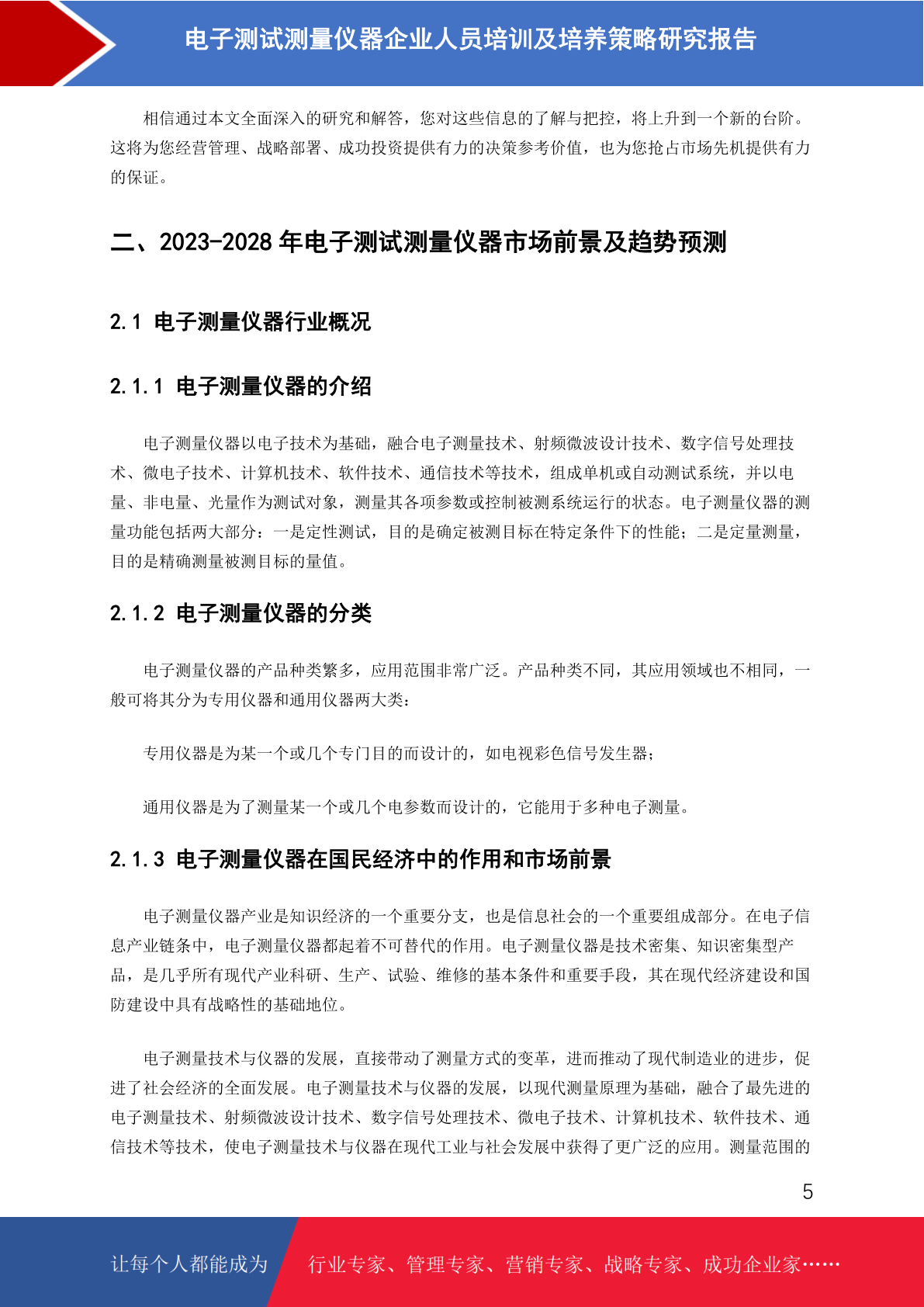 电子测试测量仪器企业人员培训及培养策略研究报告

相信通过本文全面深入的研究和解答，您对这些信息的了解与把控，将上升到一个新的台阶。这将为您经营管理、战略部署、成功投资提供有力的决策参考价值，也为您抢占市场先机提供有力的保证。

二、2023-2028 年电子测试测量仪器市场前景及趋势预测

2.1 电子测量仪器行业概况

2.1.1 电子测量仪器的介绍

电子测量仪器以电子技术为基础，融合电子测量技术、射频微波设计技术、数字信号处理技术、微电子技术、计算机技术、软件技术、通信技术等技术，组成单机或自动测试系统，并以电量、非电量、光量作为测试对象，测量其各项参数或控制被测系统运行的状态。电子测量仪器的测量功能包括两大部分：一是定性测试，目的是确定被测目标在特定条件下的性能；二是定量测量，目的是精确测量被测目标的量值。

2.1.2 电子测量仪器的分类

电子测量仪器的产品种类繁多，应用范围非常广泛。产品种类不同，其应用领域也不相同，一般可将其分为专用仪器和通用仪器两大类：

专用仪器是为某一个或几个专门目的而设计的，如电视彩色信号发生器；

通用仪器是为了测量某一个或几个电参数而设计的，它能用于多种电子测量。

2.1.3 电子测量仪器在国民经济中的作用和市场前景

电子测量仪器产业是知识经济的一个重要分支，也是信息社会的一个重要组成部分。在电子信息产业链条中，电子测量仪器都起着不可替代的作用。电子测量仪器是技术密集、知识密集型产品，是几乎所有现代产业科研、生产、试验、维修的基本条件和重要手段，其在现代经济建设和国防建设中具有战略性的基础地位。

电子测量技术与仪器的发展，直接带动了测量方式的变革，进而推动了现代制造业的进步，促进了社会经济的全面发展。电子测量技术与仪器的发展，以现代测量原理为基础，融合了最先进的电子测量技术、射频微波设计技术、数字信号处理技术、微电子技术、计算机技术、软件技术、通信技术等技术，使电子测量技术与仪器在现代工业与社会发展中获得了更广泛的应用。测量范围的

5

让每个人都能成为 行业专家、管理专家、营销专家、战略专家、成功企业家……